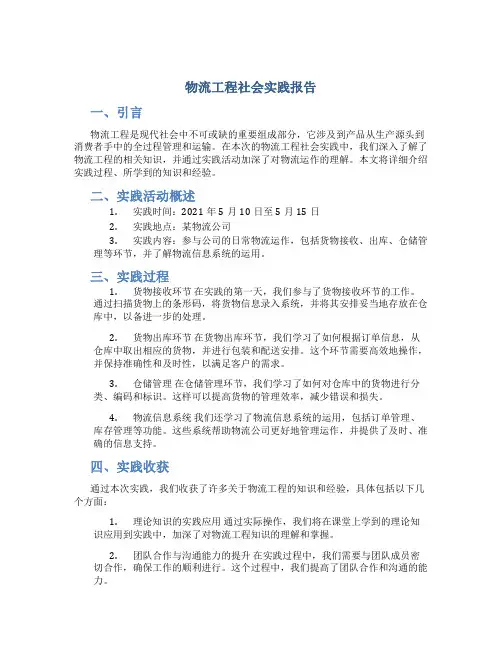 物流工程社会实践报告

一、引言

物流工程是现代社会中不可或缺的重要组成部分，它涉及到产品从生产源头到消费者手中的全过程管理和运输。在本次的物流工程社会实践中，我们深入了解了物流工程的相关知识，并通过实践活动加深了对物流运作的理解。本文将详细介绍实践过程、所学到的知识和经验。

二、实践活动概述

1. 实践时间：2021 年 5 月 10 日至 5 月 15 日
2. 实践地点：某物流公司
3. 实践内容：参与公司的日常物流运作，包括货物接收、出库、仓储管理等环节，并了解物流信息系统的运用。

三、实践过程

1. 货物接收环节 在实践的第一天，我们参与了货物接收环节的工作。通过扫描货物上的条形码，将货物信息录入系统，并将其安排妥当地存放在仓库中，以备进一步的处理。

2. 货物出库环节 在货物出库环节，我们学习了如何根据订单信息，从仓库中取出相应的货物，并进行包装和配送安排。这个环节需要高效地操作，并保持准确性和及时性，以满足客户的需求。

3. 仓储管理 在仓储管理环节，我们学习了如何对仓库中的货物进行分类、编码和标识。这样可以提高货物的管理效率，减少错误和损失。

4. 物流信息系统 我们还学习了物流信息系统的运用，包括订单管理、库存管理等功能。这些系统帮助物流公司更好地管理运作，并提供了及时、准确的信息支持。

四、实践收获

通过本次实践，我们收获了许多关于物流工程的知识和经验，具体包括以下几个方面：

1. 理论知识的实践应用 通过实际操作，我们将在课堂上学到的理论知识应用到实践中，加深了对物流工程知识的理解和掌握。

2. 团队合作与沟通能力的提升 在实践过程中，我们需要与团队成员密切合作，确保工作的顺利进行。这个过程中，我们提高了团队合作和沟通的能力。